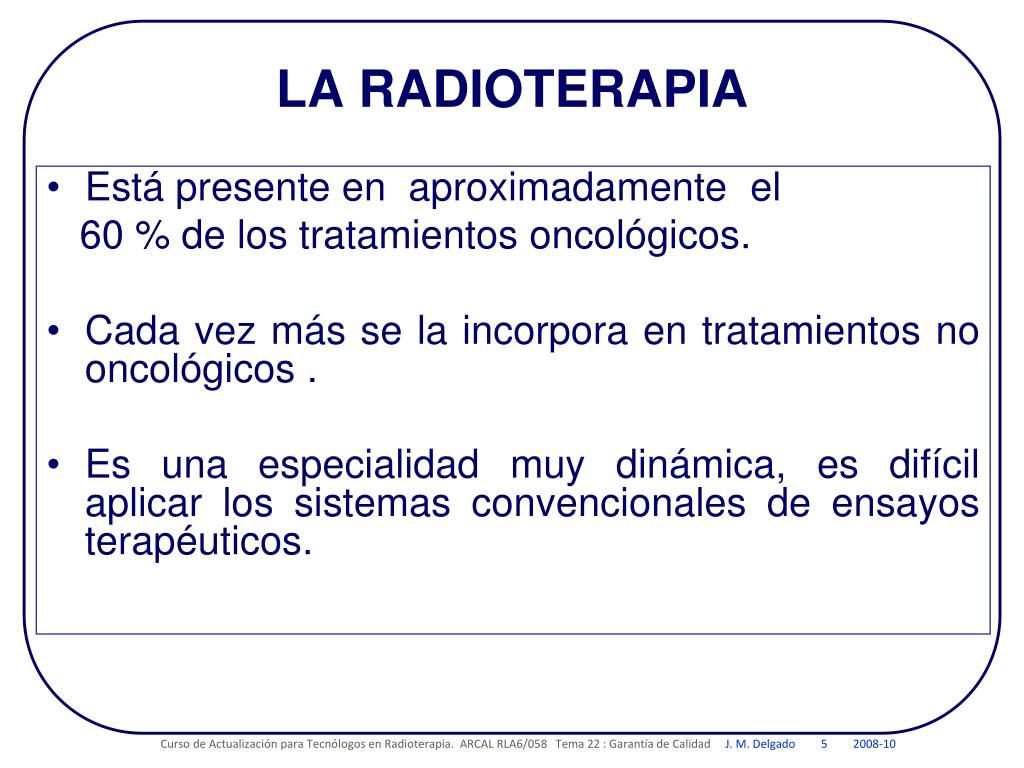 LA RADIOTERAPIA

• Está presente en aproximadamente el 60 % de los tratamientos oncológicos.

• Cada vez más se la incorpora en tratamientos no oncológicos .

• Es una especialidad muy dinámica, es difícil aplicar los sistemas convencionales de ensayos terapéuticos.

Curso de Actualización para Tecnólogos en Radioterapia. ARCAL RLA6/058 Tema 22 : Garantía de Calidad J. M. Delgado 5 2008-10